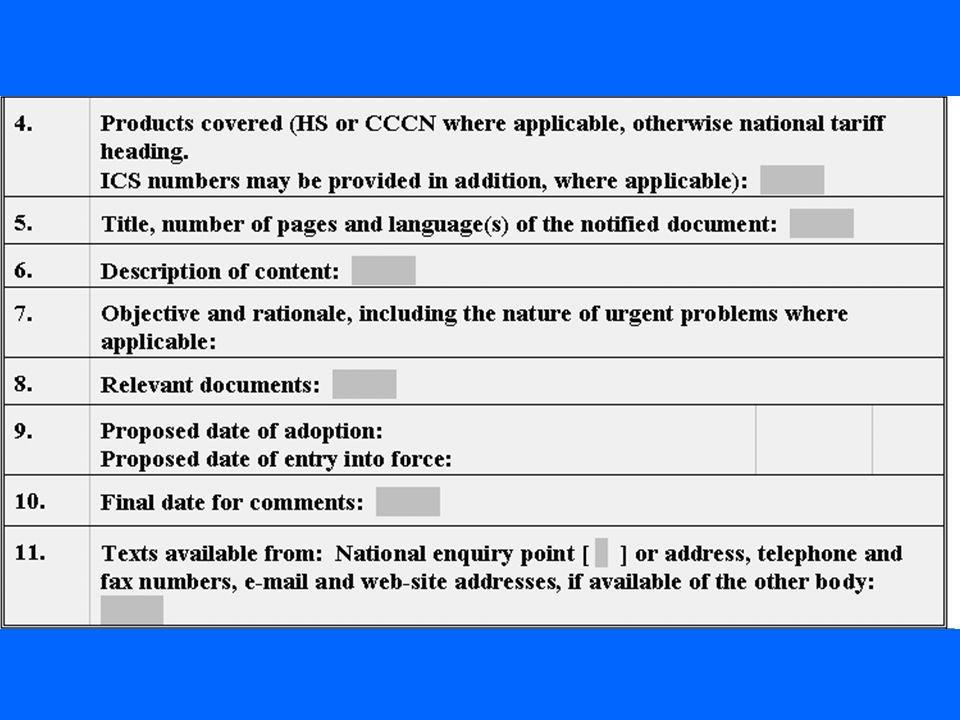 | | |
|---|---|
| 4. | Products covered (HS or CCCN where applicable, otherwise national tariff heading. ICS numbers may be provided in addition, where applicable): |
| 5. | Title, number of pages and language(s) of the notified document: |
| 6. | Description of content: |
| 7. | Objective and rationale, including the nature of urgent problems where applicable: |
| 8. | Relevant documents: |
| 9. | Proposed date of adoption: Proposed date of entry into force: |
| 10. | Final date for comments: |
| 11. | Texts available from: National enquiry point [ ] or address, telephone and fax numbers, e-mail and web-site addresses, if available of the other body: |